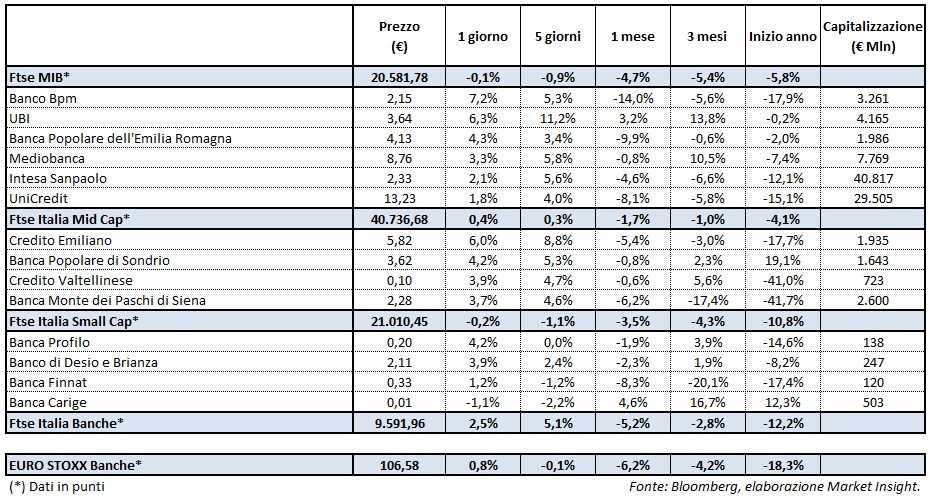 |  | Prezzo (€) | 1 giorno | 5 giorni | 1 mese | 3 mesi | Inizio anno | Capitalizzazione (€ Mln) |
|---|---|---|---|---|---|---|---|
| Ftse MIB* | 20.581,78 | -0,1% | -0,9% | -4,7% | -5,4% | -5,8% | |
| Banco Bpm | 2,15 | 7,2% | 5,3% | -14,0% | -5,6% | -17,9% | 3.261 |
| UBI | 3,64 | 6,3% | 11,2% | 3,2% | 13,8% | -0,2% | 4.165 |
| Banca Popolare dell'Emilia Romagna | 4,13 | 4,3% | 3,4% | -9,9% | -0,6% | -2,0% | 1.986 |
| Mediobanca | 8,76 | 3,3% | 5,8% | -0,8% | 10,5% | -7,4% | 7.769 |
| Intesa Sanpaolo | 2,33 | 2,1% | 5,6% | -4,6% | -6,6% | -12,1% | 40.817 |
| UniCredit | 13,23 | 1,8% | 4,0% | -8,1% | -5,8% | -15,1% | 29.505 |
| Ftse Italia Mid Cap* | 40.736,68 | 0,4% | 0,3% | -1,7% | -1,0% | -4,1% | |
| Credito Emiliano | 5,82 | 6,0% | 8,8% | -5,4% | -3,0% | -17,7% | 1.935 |
| Banca Popolare di Sondrio | 3,62 | 4,2% | 5,3% | -0,8% | 2,3% | 19,1% | 1.643 |
| Credito Valtellinese | 0,10 | 3,9% | 4,7% | -0,6% | 5,6% | -41,0% | 723 |
| Banca Monte dei Paschi di Siena | 2,28 | 3,7% | 4,6% | -6,2% | -17,4% | -41,7% | 2.600 |
| Ftse Italia Small Cap* | 21.010,45 | -0,2% | -1,1% | -3,5% | -4,3% | -10,8% | |
| Banca Profilo | 0,20 | 4,2% | 0,0% | -1,9% | 3,9% | -14,6% | 138 |
| Banco di Desio e Brianza | 2,11 | 3,9% | 2,4% | -2,3% | 1,9% | -8,2% | 247 |
| Banca Finnat | 0,33 | 1,2% | -1,2% | -8,3% | -20,1% | -17,4% | 120 |
| Banca Carige | 0,01 | -1,1% | -2,2% | 4,6% | 16,7% | 12,3% | 503 |
| Ftse Italia Banche* | 9.591,96 | 2,5% | 5,1% | -5,2% | -2,8% | -12,2% | |
| EURO STOXX Banche* | 106,58 | 0,8% | -0,1% | -6,2% | -4,2% | -18,3% | |

(*) Dati in punti

Fonte: Bloomberg, elaborazione Market Insight.